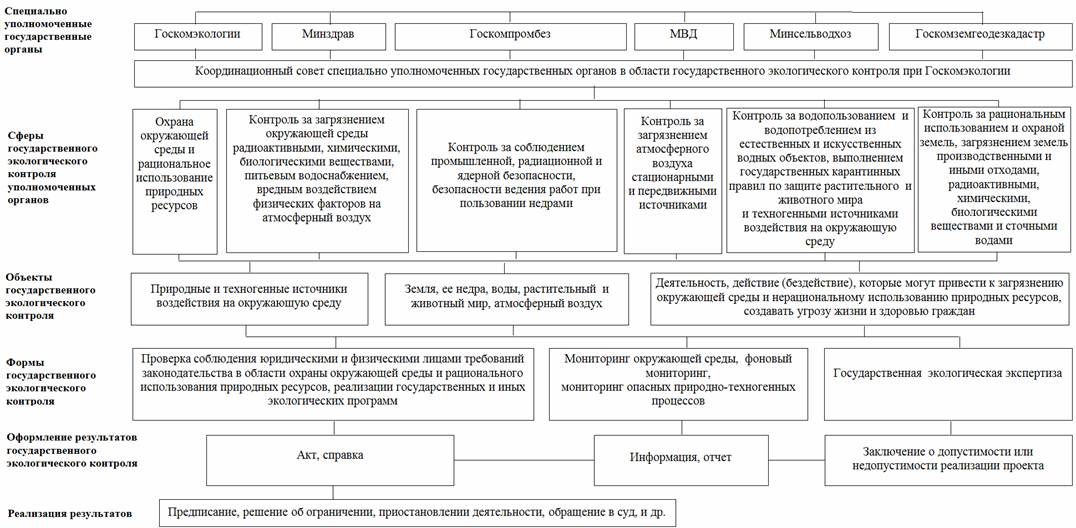 Специально уполномоченные государственные органы

Госкомэкологии

Минздрав

Госкомпромбез

МВД

Минсельводхоз

Госкомземгеодезкадастр

Координационный совет специально уполномоченных государственных органов в области государственного экологического контроля при Госкомэкологии

Сферы государственного экологического контроля уполномоченных органов

Охрана окружающей среды и рациональное использование природных ресурсов

Контроль за загрязнением окружающей среды радиоактивными, химическими, биологическими веществами, питьевым водоснабжением, вредным воздействием физических факторов на атмосферный воздух

Контроль за соблюдением промышленной, радиационной и ядерной безопасности, безопасности ведения работ при пользовании недрами

Контроль за загрязнением атмосферного воздуха стационарными и передвижными источниками

Контроль за водопользованием и водопотреблением из естественных и искусственных водных объектов, выполнением государственных карантинных правил по защите растительного и животного мира и техногенными источниками воздействия на окружающую среду

Контроль за рациональным использованием и охраной земель, загрязнением земель производственными и иными отходами, радиоактивными, химическими, биологическими веществами и сточными водами

Объекты государственного экологического контроля

Природные и техногенные источники воздействия на окружающую среду

Земля, ее недра, воды, растительный и животный мир, атмосферный воздух

Деятельность, действие (бездействие), которые могут привести к загрязнению окружающей среды и нерациональному использованию природных ресурсов, создавать угрозу жизни и здоровью граждан

Формы государственного экологического контроля

Проверка соблюдения юридическими и физическими лицами требований законодательства в области охраны окружающей среды и рационального использования природных ресурсов, реализации государственных и иных экологических программ

Мониторинг окружающей среды, фоновый мониторинг, мониторинг опасных природно-техногенных процессов

Государственная экологическая экспертиза

Оформление результатов государственного экологического контроля

Акт, справка

Информация, отчет

Заключение о допустимости или недопустимости реализации проекта

Реализация результатов

Предписание, решение об ограничении, приостановлении деятельности, обращение в суд, и др.